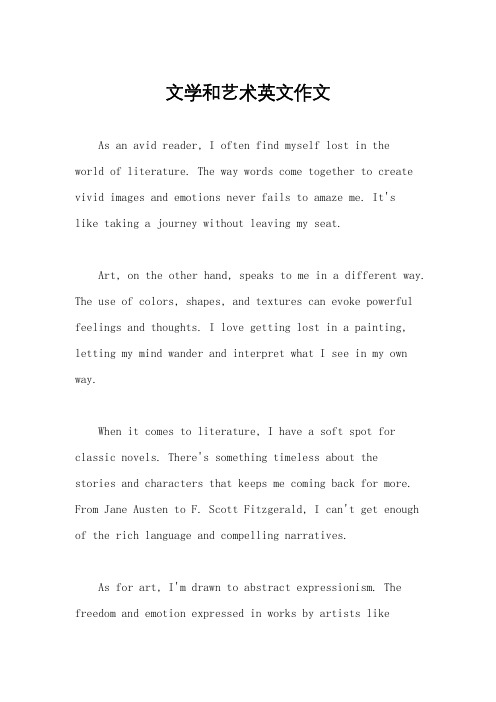 文学和艺术英文作文

As an avid reader, I often find myself lost in the world of literature. The way words come together to create vivid images and emotions never fails to amaze me. It's like taking a journey without leaving my seat.

Art, on the other hand, speaks to me in a different way. The use of colors, shapes, and textures can evoke powerful feelings and thoughts. I love getting lost in a painting, letting my mind wander and interpret what I see in my own way.

When it comes to literature, I have a soft spot for classic novels. There's something timeless about the stories and characters that keeps me coming back for more. From Jane Austen to F. Scott Fitzgerald, I can't get enough of the rich language and compelling narratives.

As for art, I'm drawn to abstract expressionism. The freedom and emotion expressed in works by artists like